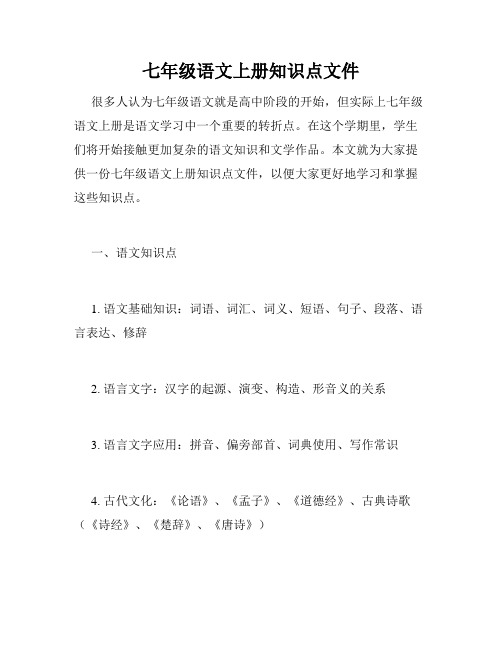 七年级语文上册知识点文件

很多人认为七年级语文就是高中阶段的开始，但实际上七年级语文上册是语文学习中一个重要的转折点。在这个学期里，学生们将开始接触更加复杂的语文知识和文学作品。本文就为大家提供一份七年级语文上册知识点文件，以便大家更好地学习和掌握这些知识点。

一、语文知识点

1. 语文基础知识：词语、词汇、词义、短语、句子、段落、语言表达、修辞

2. 语言文字：汉字的起源、演变、构造、形音义的关系

3. 语言文字应用：拼音、偏旁部首、词典使用、写作常识

4. 古代文化：《论语》、《孟子》、《道德经》、古典诗歌（《诗经》、《楚辞》、《唐诗》）